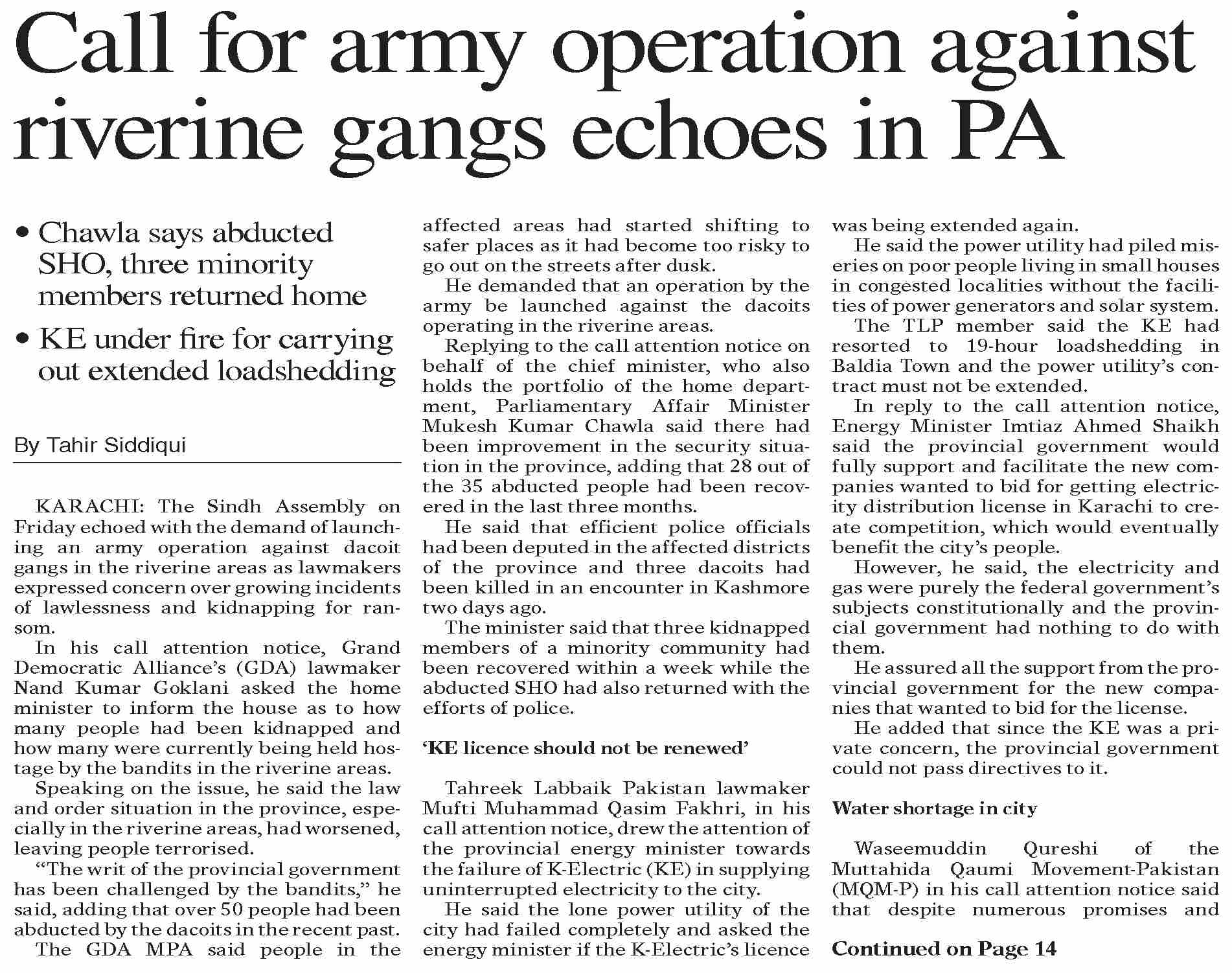 Call for army operation against riverine gangs echoes in PA

• Chawla says abducted SHO, three minority members returned home

• KE under fire for carrying out extended loadshedding

By Tahir Siddiqui

KARACHI: The Sindh Assembly on Friday echoed with the demand of launching an army operation against dacoit gangs in the riverine areas as lawmakers expressed concern over growing incidents of lawlessness and kidnapping for ransom.

In his call attention notice, Grand Democratic Alliance's (GDA) lawmaker Nand Kumar Goklani asked the home minister to inform the house as to how many people had been kidnapped and how many were currently being held hostage by the bandits in the riverine areas.

Speaking on the issue, he said the law and order situation in the province, especially in the riverine areas, had worsened, leaving people terrorised.

"The writ of the provincial government has been challenged by the bandits," he said, adding that over 50 people had been abducted by the dacoits in the recent past.

The GDA MPA said people in the affected areas had started shifting to safer places as it had become too risky to go out on the streets after dusk.

He demanded that an operation by the army be launched against the dacoits operating in the riverine areas.

Replying to the call attention notice on behalf of the chief minister, who also holds the portfolio of the home department, Parliamentary Affair Minister Mukesh Kumar Chawla said there had been improvement in the security situation in the province, adding that 28 out of the 35 abducted people had been recovered in the last three months.

He said that efficient police officials had been deputed in the affected districts of the province and three dacoits had been killed in an encounter in Kashmore two days ago.

The minister said that three kidnapped members of a minority community had been recovered within a week while the abducted SHO had also returned with the efforts of police.

'KE licence should not be renewed'

Tahreek Labbaik Pakistan lawmaker Mufti Muhammad Qasim Fakhri, in his call attention notice, drew the attention of the provincial energy minister towards the failure of K-Electric (KE) in supplying uninterrupted electricity to the city.

He said the lone power utility of the city had failed completely and asked the energy minister if the K-Electric's licence was being extended again.

He said the power utility had piled miseries on poor people living in small houses in congested localities without the facilities of power generators and solar system.

The TLP member said the KE had resorted to 19-hour loadshedding in Baldia Town and the power utility's contract must not be extended.

In reply to the call attention notice, Energy Minister Imtiaz Ahmed Shaikh said the provincial government would fully support and facilitate the new companies wanted to bid for getting electricity distribution license in Karachi to create competition, which would eventually benefit the city's people.

However, he said, the electricity and gas were purely the federal government's subjects constitutionally and the provincial government had nothing to do with them.

He assured all the support from the provincial government for the new companies that wanted to bid for the license.

He added that since the KE was a private concern, the provincial government could not pass directives to it.

Water shortage in city

Waseemuddin Qureshi of the Muttahida Qaumi Movement-Pakistan (MQM-P) in his call attention notice said that despite numerous promises and

Continued on Page 14